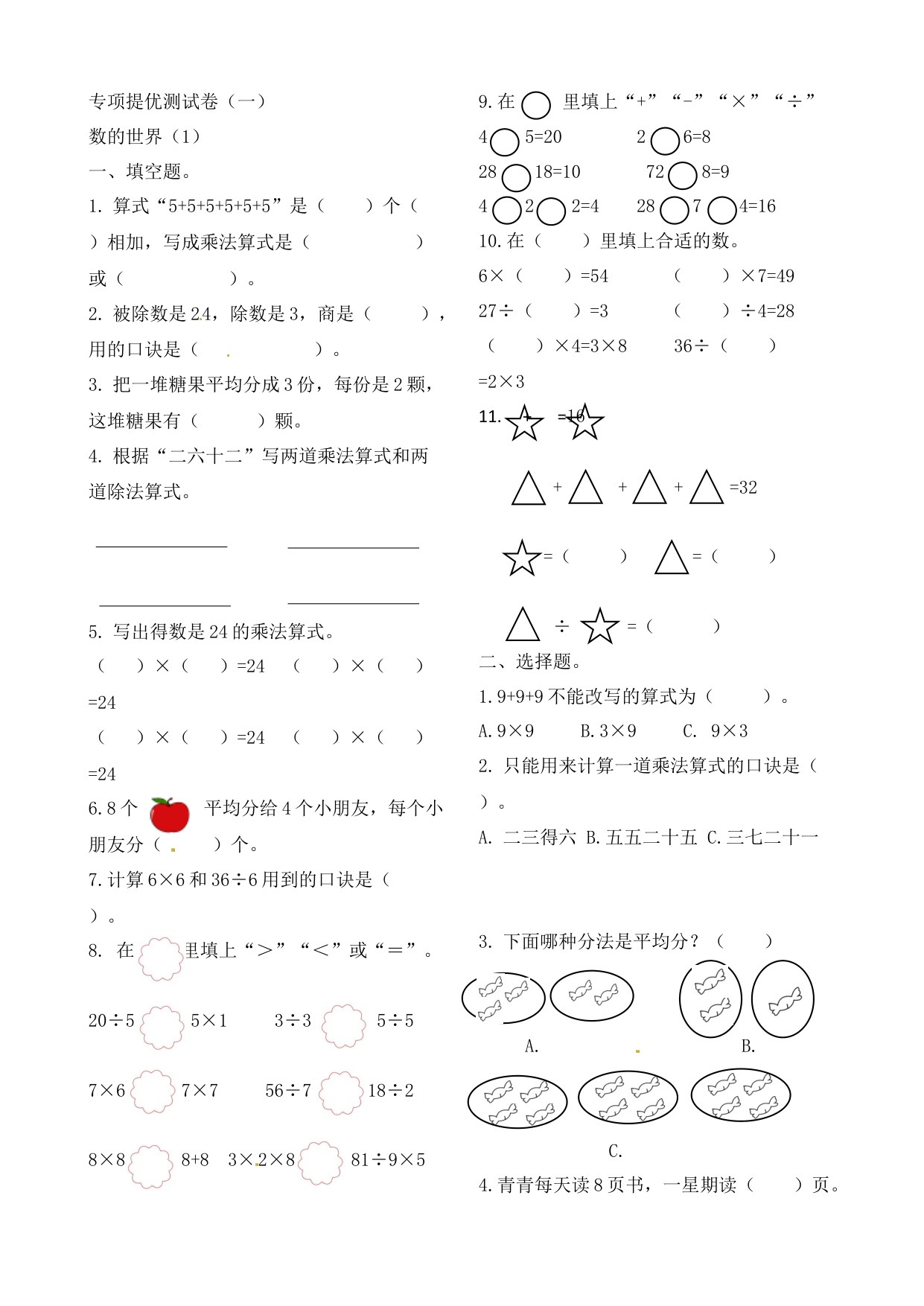 专项提优测试卷（一）

数的世界（1）

一、填空题。

1. 算式“5+5+5+5+5+5”是（　　）个（　　）相加，写成乘法算式是（　　　　　）或（　　　　　）。

2. 被除数是 24，除数是 3，商是（　　），用的口诀是（　　　　　）。

3. 把一堆糖果平均分成 3 份，每份是 2 颗，这堆糖果有（　　）颗。

4. 根据“二六十二”写两道乘法算式和两道除法算式。

5. 写出得数是 24 的乘法算式。

（　　）×（　　）=24　（　　）×（　　）=24

（　　）×（　　）=24　（　　）×（　　）=24

6. 8 个 平均分给 4 个小朋友，每个小朋友分（　　）个。

7. 计算 6×6 和 36÷6 用到的口诀是（　　）。

8. 在 里填上“＞”“＜”或“＝”。

20÷5　5×1　3÷3　5÷5

7×6　7×7　56÷7　18÷2

8×8　8+8　3×2×8　81÷9×5

9. 在 里填上“+”“-”“×”“÷”

4　5=20　2　6=8

28　18=10　72　8=9

4　2　2=4　28　7　4=16

10. 在（　　）里填上合适的数。

6×（　　）=54　（　　）×7=49

27÷（　　）=3　（　　）÷4=28

（　　）×4=3×8　36÷（　　）=2×3

11. + =16

+ + + =32

=（　　）　=（　　）

÷ =（　　）

二、选择题。

1. 9+9+9 不能改写的算式为（　　）。

A. 9×9　B. 3×9　C. 9×3

2. 只能用来计算一道乘法算式的口诀是（　　）。

A. 二三得六 B. 五五二十五 C. 三七二十一

3. 下面哪种分法是平均分？（　　）

A.　B.

C.

4. 青青每天读 8 页书，一星期读（　　）页。